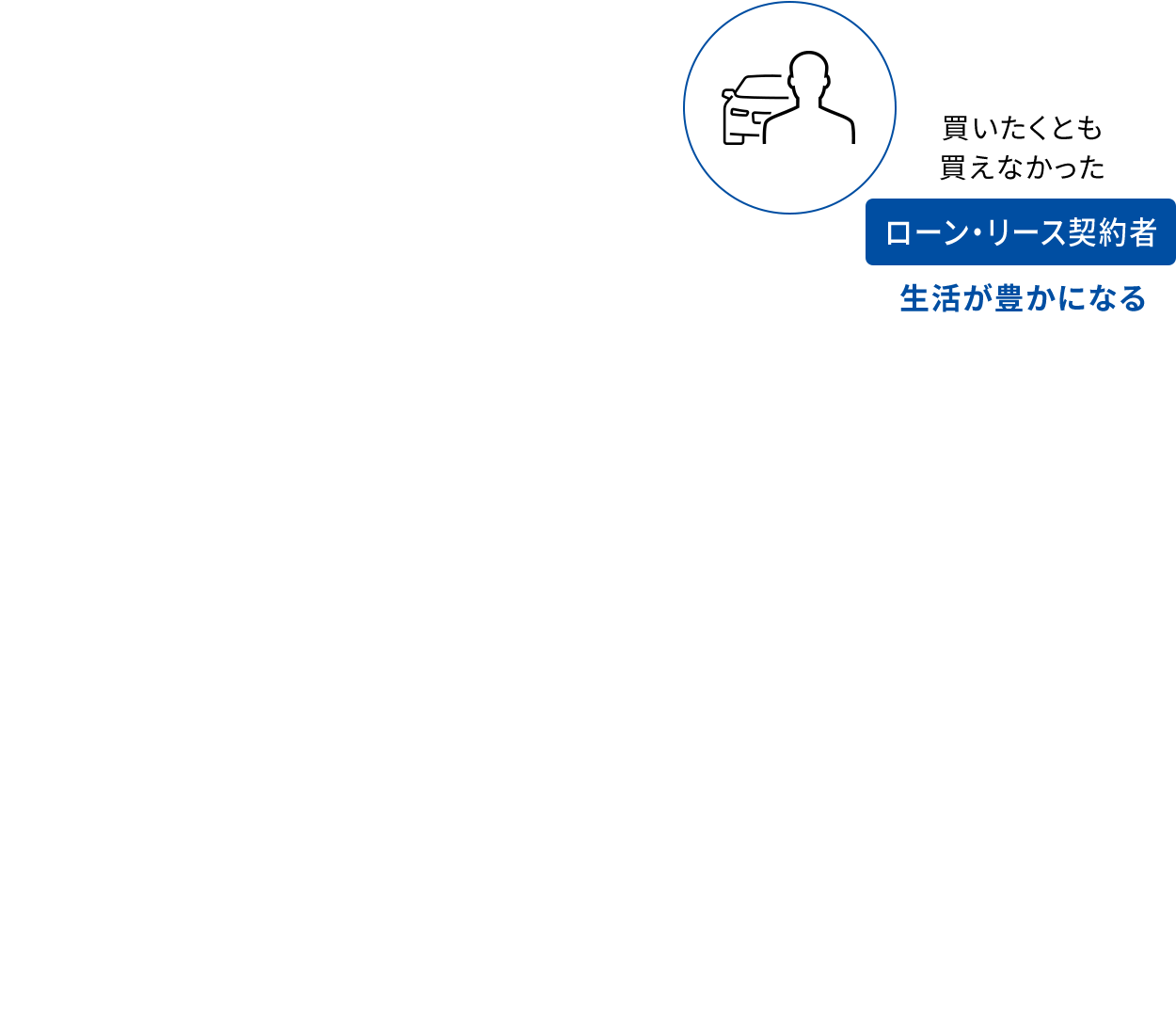 買いたくとも
買えなかった

ローン・リース契約者

生活が豊かになる